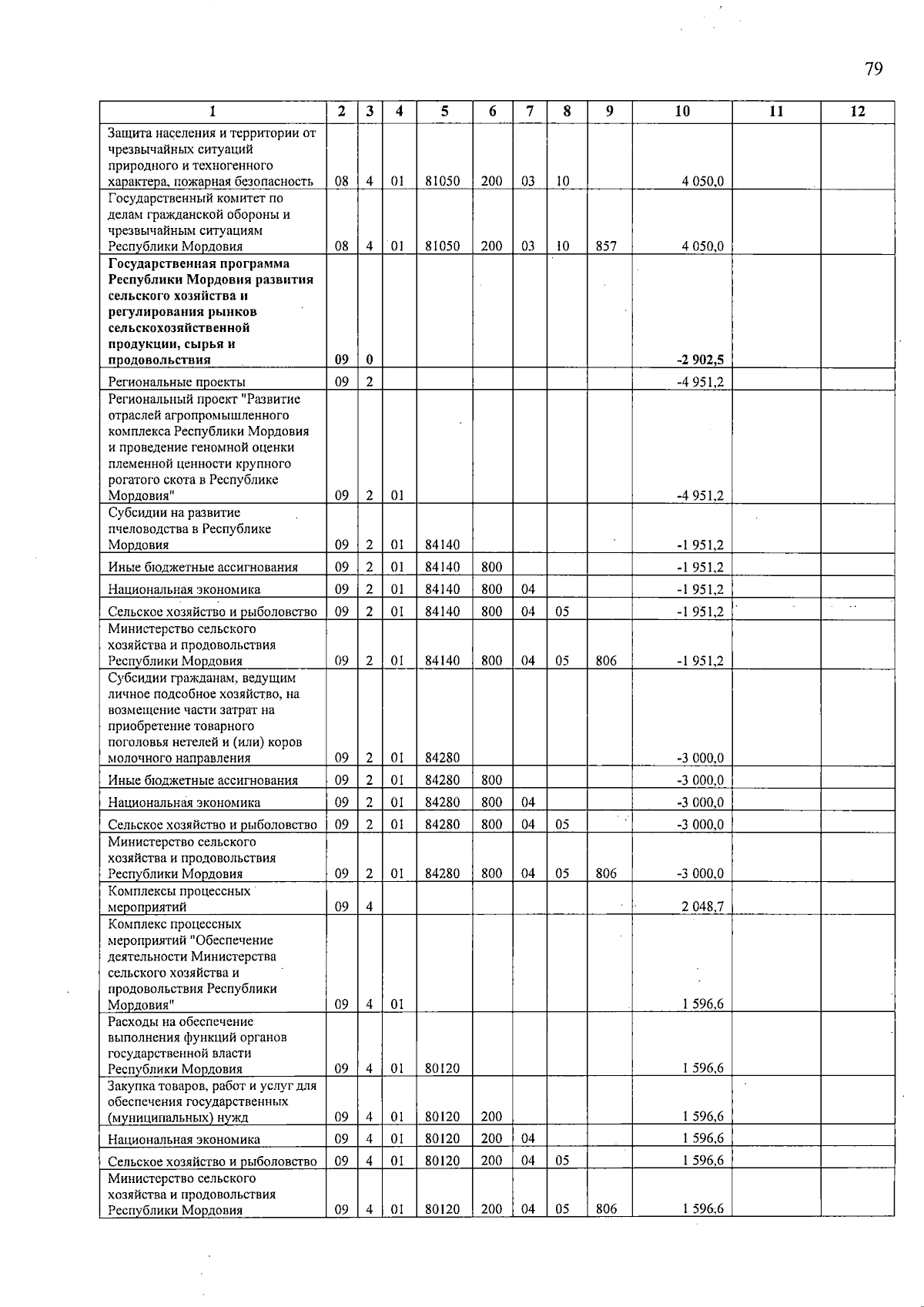 79

| 1 | 2 | 3 | 4 | 5 | 6 | 7 | 8 | 9 | 10 | 11 | 12 |
|---|---|---|---|---|---|---|---|---|---|---|---|
| Защита населения и территории от чрезвычайных ситуаций природного и техногенного характера, пожарная безопасность | 08 | 4 | 01 | 81050 | 200 | 03 | 10 |  | 4 050,0 |  |  |
| Государственный комитет по делам гражданской обороны и чрезвычайным ситуациям Республики Мордовия | 08 | 4 | 01 | 81050 | 200 | 03 | 10 | 857 | 4 050,0 |  |  |
| Государственная программа Республики Мордовия развития сельского хозяйства и регулирования рынков сельскохозяйственной продукции, сырья и продовольствия | 09 | 0 |  |  |  |  |  |  | -2 902,5 |  |  |
| Региональные проекты | 09 | 2 |  |  |  |  |  |  | -4 951,2 |  |  |
| Региональный проект "Развитие отраслей агропромышленного комплекса Республики Мордовия и проведение геномной оценки племенной ценности крупного рогатого скота в Республике Мордовия" | 09 | 2 | 01 |  |  |  |  |  | -4 951,2 |  |  |
| Субсидии на развитие пчеловодства в Республике Мордовия | 09 | 2 | 01 | 84140 |  |  |  |  | -1 951,2 |  |  |
| Иные бюджетные ассигнования | 09 | 2 | 01 | 84140 | 800 |  |  |  | -1 951,2 |  |  |
| Национальная экономика | 09 | 2 | 01 | 84140 | 800 | 04 |  |  | -1 951,2 |  |  |
| Сельское хозяйство и рыболовство | 09 | 2 | 01 | 84140 | 800 | 04 | 05 |  | -1 951,2 |  |  |
| Министерство сельского хозяйства и продовольствия Республики Мордовия | 09 | 2 | 01 | 84140 | 800 | 04 | 05 | 806 | -1 951,2 |  |  |
| Субсидии гражданам, ведущим личное подсобное хозяйство, на возмещение части затрат на приобретение товарного поголовья нетелей и (или) коров молочного направления | 09 | 2 | 01 | 84280 |  |  |  |  | -3 000,0 |  |  |
| Иные бюджетные ассигнования | 09 | 2 | 01 | 84280 | 800 |  |  |  | -3 000,0 |  |  |
| Национальная экономика | 09 | 2 | 01 | 84280 | 800 | 04 |  |  | -3 000,0 |  |  |
| Сельское хозяйство и рыболовство | 09 | 2 | 01 | 84280 | 800 | 04 | 05 |  | -3 000,0 |  |  |
| Министерство сельского хозяйства и продовольствия Республики Мордовия | 09 | 2 | 01 | 84280 | 800 | 04 | 05 | 806 | -3 000,0 |  |  |
| Комплексы процессных мероприятий | 09 | 4 |  |  |  |  |  |  | 2 048,7 |  |  |
| Комплекс процессных мероприятий "Обеспечение деятельности Министерства сельского хозяйства и продовольствия Республики Мордовия" | 09 | 4 | 01 |  |  |  |  |  | 1 596,6 |  |  |
| Расходы на обеспечение выполнения функций органов государственной власти Республики Мордовия | 09 | 4 | 01 | 80120 |  |  |  |  | 1 596,6 |  |  |
| Закупка товаров, работ и услуг для обеспечения государственных (муниципальных) нужд | 09 | 4 | 01 | 80120 | 200 |  |  |  | 1 596,6 |  |  |
| Национальная экономика | 09 | 4 | 01 | 80120 | 200 | 04 |  |  | 1 596,6 |  |  |
| Сельское хозяйство и рыболовство | 09 | 4 | 01 | 80120 | 200 | 04 | 05 |  | 1 596,6 |  |  |
| Министерство сельского хозяйства и продовольствия Республики Мордовия | 09 | 4 | 01 | 80120 | 200 | 04 | 05 | 806 | 1 596,6 |  |  |